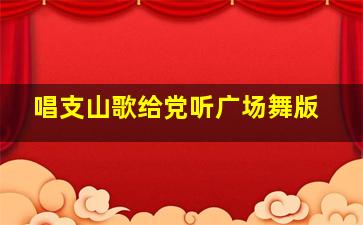 唱支山歌给党听广场舞版